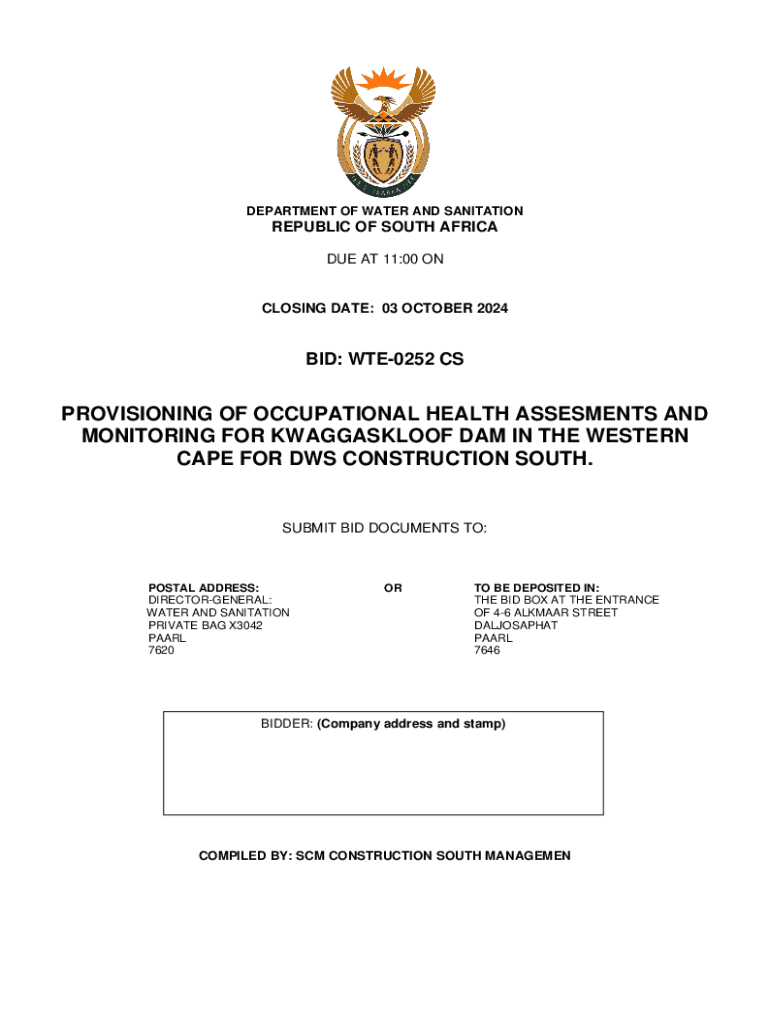 DEPARTMENT OF WATER AND SANITATION
REPUBLIC OF SOUTH AFRICA

DUE AT 11:00 ON

CLOSING DATE: 03 OCTOBER 2024

BID: WTE-0252 CS

PROVISIONING OF OCCUPATIONAL HEALTH ASSESMENTS AND MONITORING FOR KWAGGASKLOOF DAM IN THE WESTERN CAPE FOR DWS CONSTRUCTION SOUTH.

SUBMIT BID DOCUMENTS TO:

POSTAL ADDRESS:
DIRECTOR-GENERAL:
WATER AND SANITATION
PRIVATE BAG X3042
PAARL
7620

OR

TO BE DEPOSITED IN:
THE BID BOX AT THE ENTRANCE
OF 4-6 ALKMAAR STREET
DALJOSAPHAT
PAARL
7646

BIDDER: (Company address and stamp)

COMPILED BY: SCM CONSTRUCTION SOUTH MANAGEMEN